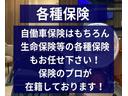 各種保険

自働車保険はもちろん
生命保険等の各種保険
もお任せ下さい！
保険のプロが
在籍しております！